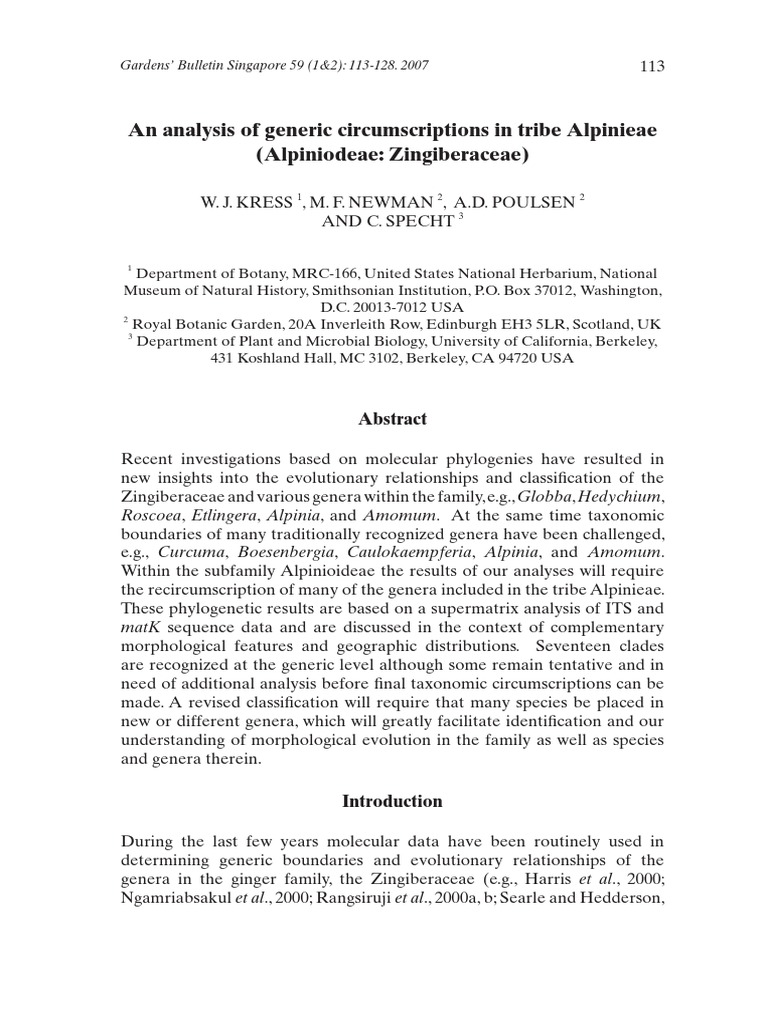 Gardens' Bulletin Singapore 59 (1&2): 113-128. 2007

113

An analysis of generic circumscriptions in tribe Alpinieae (Alpiniodeae: Zingiberaceae)

W. J. KRESS $^1$, M. F. NEWMAN $^2$, A.D. POULSEN $^2$ AND C. SPECHT $^3$

$^1$ Department of Botany, MRC-166, United States National Herbarium, National Museum of Natural History, Smithsonian Institution, P.O. Box 37012, Washington, D.C. 20013-7012 USA
$^2$ Royal Botanic Garden, 20A Inverleith Row, Edinburgh EH3 5LR, Scotland, UK
$^3$ Department of Plant and Microbial Biology, University of California, Berkeley, 431 Koshland Hall, MC 3102, Berkeley, CA 94720 USA

Abstract

Recent investigations based on molecular phylogenies have resulted in new insights into the evolutionary relationships and classification of the Zingiberaceae and various genera within the family, e.g., Globba, Hedychium, Roscoea, Etlingera, Alpinia, and Amomum. At the same time taxonomic boundaries of many traditionally recognized genera have been challenged, e.g., Curcuma, Boesenbergia, Caulokaempferia, Alpinia, and Amomum. Within the subfamily Alpinioideae the results of our analyses will require the recircumscription of many of the genera included in the tribe Alpinieae. These phylogenetic results are based on a supermatrix analysis of ITS and matK sequence data and are discussed in the context of complementary morphological features and geographic distributions. Seventeen clades are recognized at the generic level although some remain tentative and in need of additional analysis before final taxonomic circumscriptions can be made. A revised classification will require that many species be placed in new or different genera, which will greatly facilitate identification and our understanding of morphological evolution in the family as well as species and genera therein.

Introduction

During the last few years molecular data have been routinely used in determining generic boundaries and evolutionary relationships of the genera in the ginger family, the Zingiberaceae (e.g., Harris et al., 2000; Ngamriabsakul et al., 2000; Rangsiruji et al., 2000a, b; Searle and Hedderson,